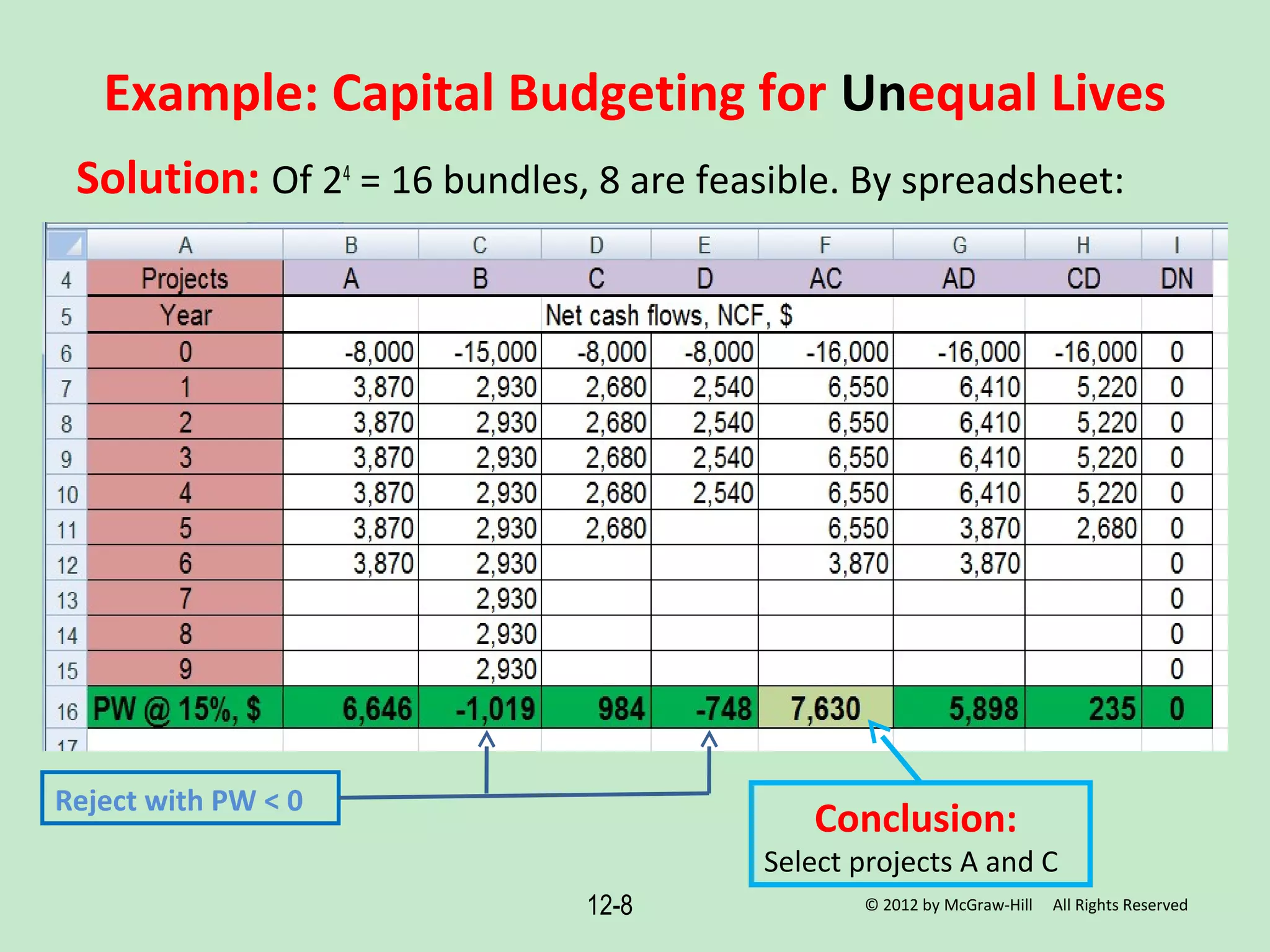 Example: Capital Budgeting for Unequal Lives

Solution: Of $2^4$ = 16 bundles, 8 are feasible. By spreadsheet:

| | A | B | C | D | E | F | G | H | I |
|---|---|---|---|---|---|---|---|---|---|
| 4 | Projects | A | B | C | D | AC | AD | CD | DN |
| 5 | Year | | | Net cash flows, NCF, $ | | | | | |
| 6 | 0 | -8,000 | -15,000 | -8,000 | -8,000 | -16,000 | -16,000 | -16,000 | 0 |
| 7 | 1 | 3,870 | 2,930 | 2,680 | 2,540 | 6,550 | 6,410 | 5,220 | 0 |
| 8 | 2 | 3,870 | 2,930 | 2,680 | 2,540 | 6,550 | 6,410 | 5,220 | 0 |
| 9 | 3 | 3,870 | 2,930 | 2,680 | 2,540 | 6,550 | 6,410 | 5,220 | 0 |
| 10 | 4 | 3,870 | 2,930 | 2,680 | 2,540 | 6,550 | 6,410 | 5,220 | 0 |
| 11 | 5 | 3,870 | 2,930 | 2,680 | | 6,550 | 3,870 | 2,680 | 0 |
| 12 | 6 | 3,870 | 2,930 | | | 3,870 | 3,870 | | 0 |
| 13 | 7 | | 2,930 | | | | | | 0 |
| 14 | 8 | | 2,930 | | | | | | 0 |
| 15 | 9 | | 2,930 | | | | | | 0 |
| 16 | PW @ 15%, $ | 6,646 | -1,019 | 984 | -748 | 7,630 | 5,898 | 235 | 0 |
| 17 | | | | | | | | | |

Reject with PW < 0

Conclusion:
Select projects A and C

12-8

© 2012 by McGraw-Hill All Rights Reserved